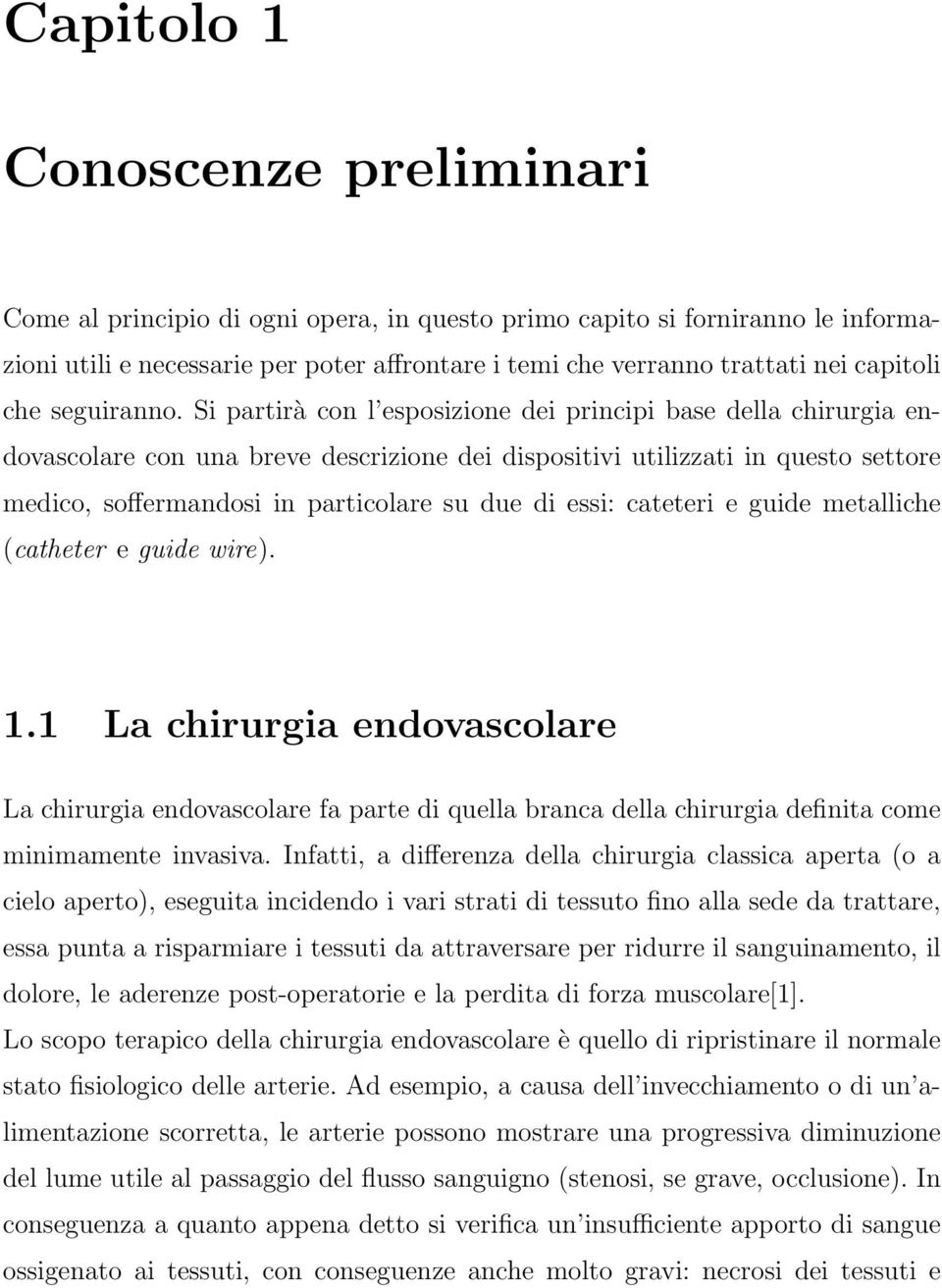 Capitolo 1

Conoscenze preliminari

Come al principio di ogni opera, in questo primo capito si forniranno le informazioni utili e necessarie per poter affrontare i temi che verranno trattati nei capitoli che seguiranno. Si partirà con l'esposizione dei principi base della chirurgia endovascolare con una breve descrizione dei dispositivi utilizzati in questo settore medico, soffermandosi in particolare su due di essi: cateteri e guide metalliche (catheter e guide wire).

1.1 La chirurgia endovascolare

La chirurgia endovascolare fa parte di quella branca della chirurgia definita come minimamente invasiva. Infatti, a differenza della chirurgia classica aperta (o a cielo aperto), eseguita incidendo i vari strati di tessuto fino alla sede da trattare, essa punta a risparmiare i tessuti da attraversare per ridurre il sanguinamento, il dolore, le aderenze post-operatorie e la perdita di forza muscolare[1].
Lo scopo terapico della chirurgia endovascolare è quello di ripristinare il normale stato fisiologico delle arterie. Ad esempio, a causa dell'invecchiamento o di un'alimentazione scorretta, le arterie possono mostrare una progressiva diminuzione del lume utile al passaggio del flusso sanguigno (stenosi, se grave, occlusione). In conseguenza a quanto appena detto si verifica un'insufficiente apporto di sangue ossigenato ai tessuti, con conseguenze anche molto gravi: necrosi dei tessuti e